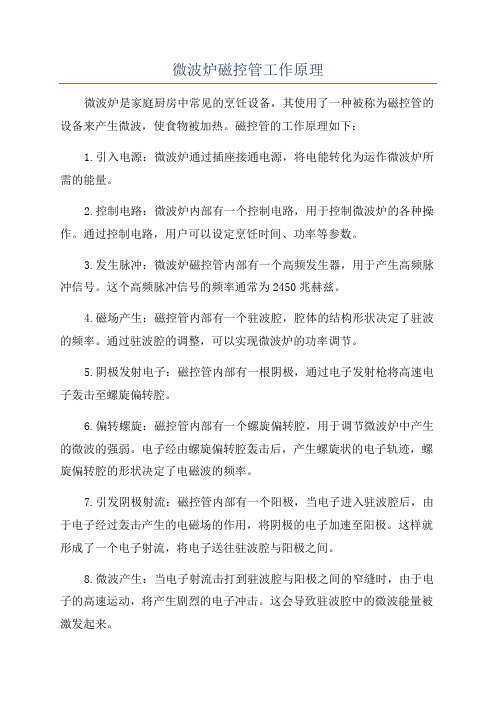 微波炉磁控管工作原理

微波炉是家庭厨房中常见的烹饪设备，其使用了一种被称为磁控管的设备来产生微波，使食物被加热。磁控管的工作原理如下：

1.引入电源：微波炉通过插座接通电源，将电能转化为运作微波炉所需的能量。

2.控制电路：微波炉内部有一个控制电路，用于控制微波炉的各种操作。通过控制电路，用户可以设定烹饪时间、功率等参数。

3.发生脉冲：微波炉磁控管内部有一个高频发生器，用于产生高频脉冲信号。这个高频脉冲信号的频率通常为2450兆赫兹。

4.磁场产生：磁控管内部有一个驻波腔，腔体的结构形状决定了驻波的频率。通过驻波腔的调整，可以实现微波炉的功率调节。

5.阴极发射电子：磁控管内部有一根阴极，通过电子发射枪将高速电子轰击至螺旋偏转腔。

6.偏转螺旋：磁控管内部有一个螺旋偏转腔，用于调节微波炉中产生的微波的强弱。电子经由螺旋偏转腔轰击后，产生螺旋状的电子轨迹，螺旋偏转腔的形状决定了电磁波的频率。

7.引发阴极射流：磁控管内部有一个阳极，当电子进入驻波腔后，由于电子经过轰击产生的电磁场的作用，将阴极的电子加速至阳极。这样就形成了一个电子射流，将电子送往驻波腔与阳极之间。

8.微波产生：当电子射流击打到驻波腔与阳极之间的窄缝时，由于电子的高速运动，将产生剧烈的电子冲击。这会导致驻波腔中的微波能量被激发起来。